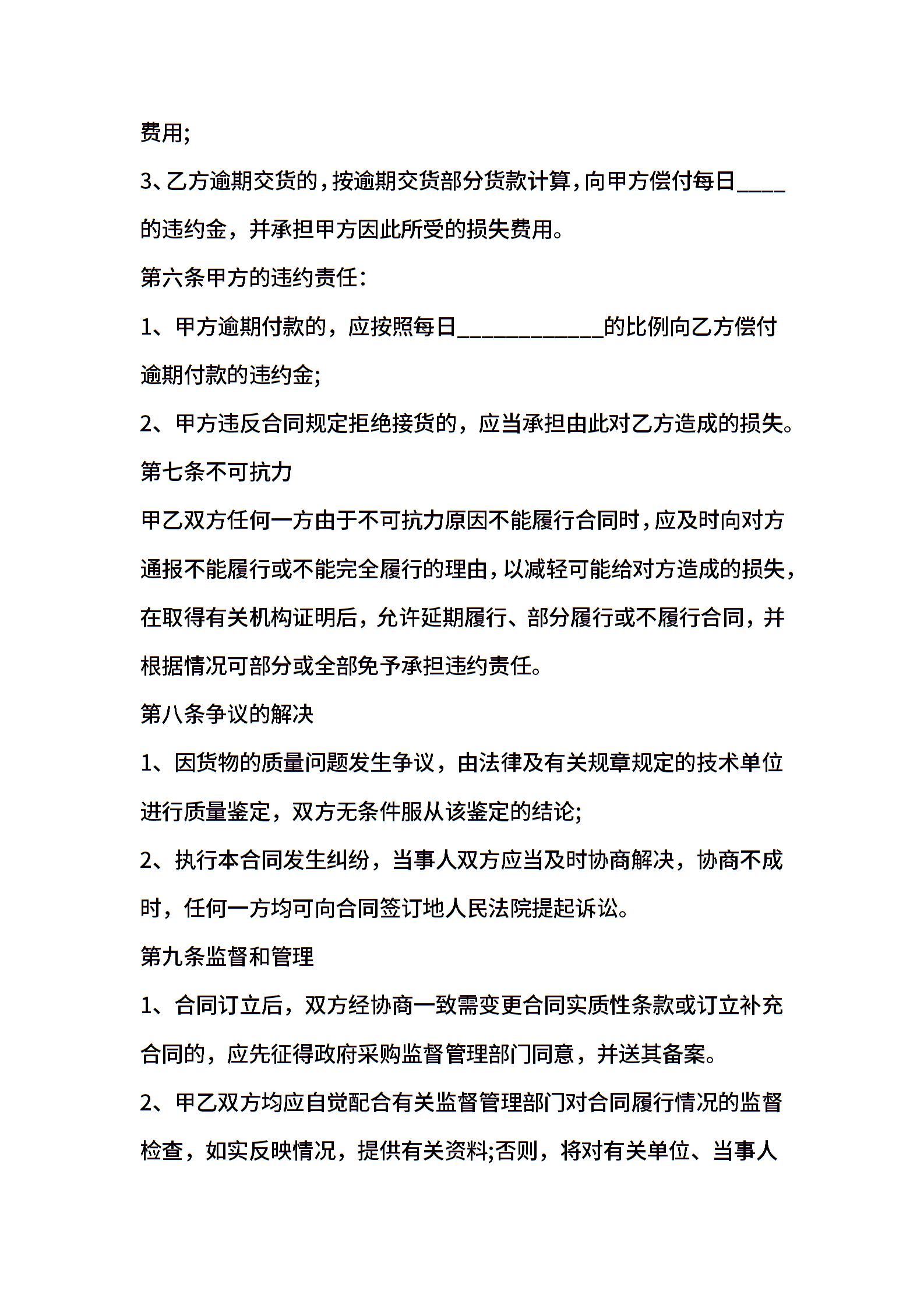 费用;

3、乙方逾期交货的，按逾期交货部分货款计算，向甲方偿付每日____的违约金，并承担甲方因此所受的损失费用。

第六条甲方的违约责任:

1、甲方逾期付款的，应按照每日____________的比例向乙方偿付逾期付款的违约金;

2、甲方违反合同规定拒绝接货的，应当承担由此对乙方造成的损失。

第七条不可抗力

甲乙双方任何一方由于不可抗力原因不能履行合同时，应及时向对方通报不能履行或不能完全履行的理由，以减轻可能给对方造成的损失，在取得有关机构证明后，允许延期履行、部分履行或不履行合同，并根据情况可部分或全部免予承担违约责任。

第八条争议的解决

1、因货物的质量问题发生争议，由法律及有关规章规定的技术单位进行质量鉴定，双方无条件服从该鉴定的结论;

2、执行本合同发生纠纷，当事人双方应当及时协商解决，协商不成时，任何一方均可向合同签订地人民法院提起诉讼。

第九条监督和管理

1、合同订立后，双方经协商一致需变更合同实质性条款或订立补充合同的，应先征得政府采购监督管理部门同意，并送其备案。

2、甲乙双方均应自觉配合有关监督管理部门对合同履行情况的监督检查，如实反映情况，提供有关资料;否则，将对有关单位、当事人